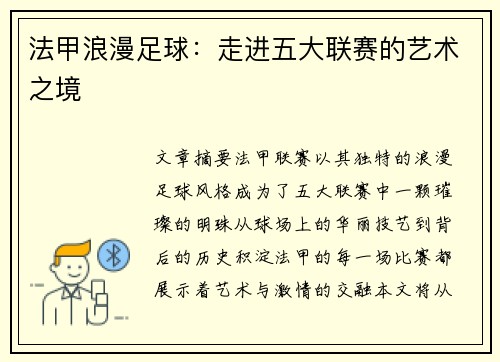 法甲浪漫足球：走进五大联赛的艺术之境

文章摘要法甲联赛以其独特的浪漫足球风格成为了五大联赛中一颗璀璨的明珠从球场上的华丽技艺到背后的历史积淀法甲的每一场比赛都展示着艺术与激情的交融本文将从